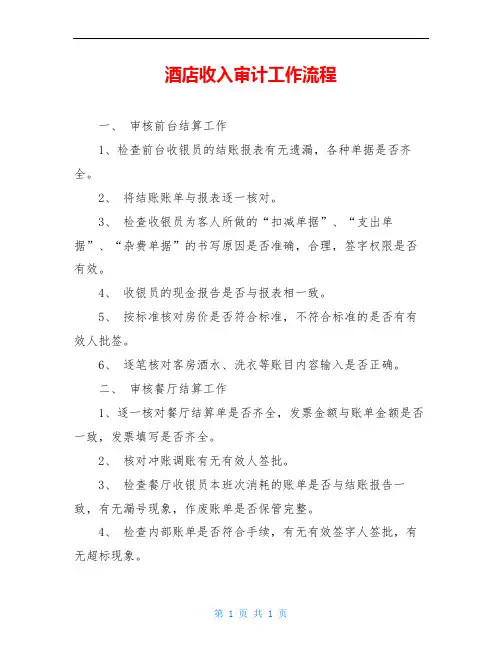 酒店收入审计工作流程

一、 审核前台结算工作

1、检查前台收银员的结账报表有无遗漏，各种单据是否齐全。

2、 将结账账单与报表逐一核对。

3、 检查收银员为客人所做的“扣减单据”、“支出单据”、“杂费单据”的书写原因是否准确，合理，签字权限是否有效。

4、 收银员的现金报告是否与报表相一致。

5、 按标准核对房价是否符合标准，不符合标准的是否有有效人批签。

6、 逐笔核对客房酒水、洗衣等账目内容输入是否正确。

二、 审核餐厅结算工作

1、逐一核对餐厅结算单是否齐全，发票金额与账单金额是否一致，发票填写是否齐全。

2、 核对冲账调账有无有效人签批。

3、 检查餐厅收银员本班次消耗的账单是否与结账报告一致，有无漏号现象，作废账单是否保管完整。

4、 检查内部账单是否符合手续，有无有效签字人签批，有无超标现象。

第 1 页 共 1 页